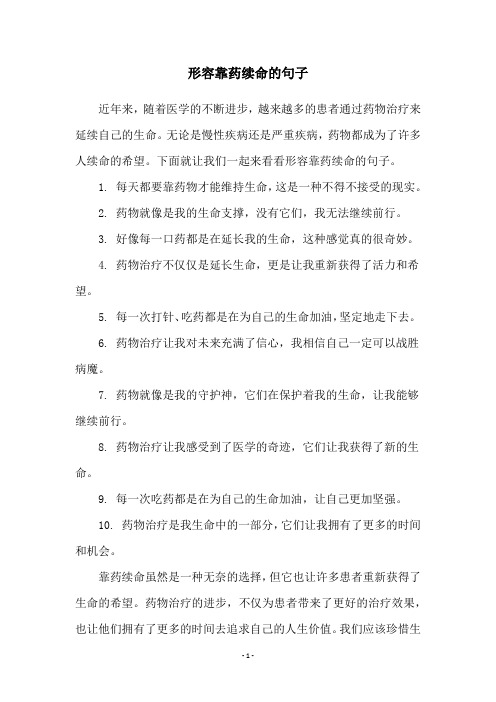 形容靠药续命的句子

近年来，随着医学的不断进步，越来越多的患者通过药物治疗来延续自己的生命。无论是慢性疾病还是严重疾病，药物都成为了许多人续命的希望。下面就让我们一起来看看形容靠药续命的句子。

1. 每天都要靠药物才能维持生命，这是一种不得不接受的现实。

2. 药物就像是我的生命支撑，没有它们，我无法继续前行。

3. 好像每一口药都是在延长我的生命，这种感觉真的很奇妙。

4. 药物治疗不仅仅是延长生命，更是让我重新获得了活力和希望。

5. 每一次打针、吃药都是在为自己的生命加油，坚定地走下去。

6. 药物治疗让我对未来充满了信心，我相信自己一定可以战胜病魔。

7. 药物就像是我的守护神，它们在保护着我的生命，让我能够继续前行。

8. 药物治疗让我感受到了医学的奇迹，它们让我获得了新的生命。

9. 每一次吃药都是在为自己的生命加油，让自己更加坚强。

10. 药物治疗是我生命中的一部分，它们让我拥有了更多的时间和机会。

靠药续命虽然是一种无奈的选择，但它也让许多患者重新获得了生命的希望。药物治疗的进步，不仅为患者带来了更好的治疗效果，也让他们拥有了更多的时间去追求自己的人生价值。我们应该珍惜生

- 1 -